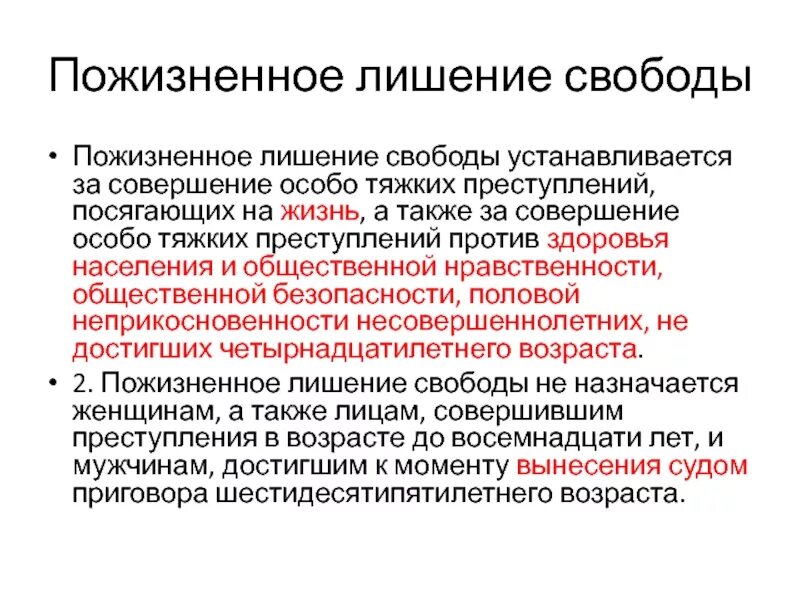 Пожизненное лишение свободы

• Пожизненное лишение свободы устанавливается за совершение особо тяжких преступлений, посягающих на жизнь, а также за совершение особо тяжких преступлений против здоровья населения и общественной нравственности, общественной безопасности, половой неприкосновенности несовершеннолетних, не достигших четырнадцатилетнего возраста.

• 2. Пожизненное лишение свободы не назначается женщинам, а также лицам, совершившим преступления в возрасте до восемнадцати лет, и мужчинам, достигшим к моменту вынесения судом приговора шестидесятипятилетнего возраста.